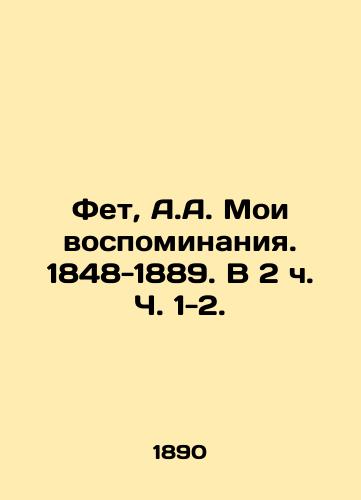 Фет, А.А. Мои воспоминания. 1848-1889. В 2 ч. Ч. 1-2.

1890